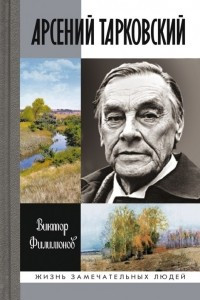 АРСЕНИЙ ТАРКОВСКИЙ

Виктор Филимонов

ЖИЗНЬ ЗАМЕЧАТЕЛЬНЫХ ЛЮДЕЙ